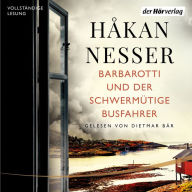 VOLLSTÄNDIGE LESUNG

der Hörverlag

HÅKAN NESSER

BARBAROTTI UND DER SCHWERMÜTIGE BUSFAHRER

GELESEN VON DIETMAR BÄR